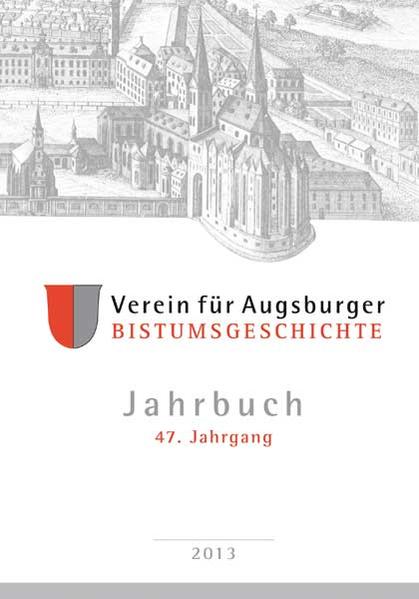 Verein für Augsburger
BISTUMSGESCHICHTE

Jahrbuch
47. Jahrgang

2013